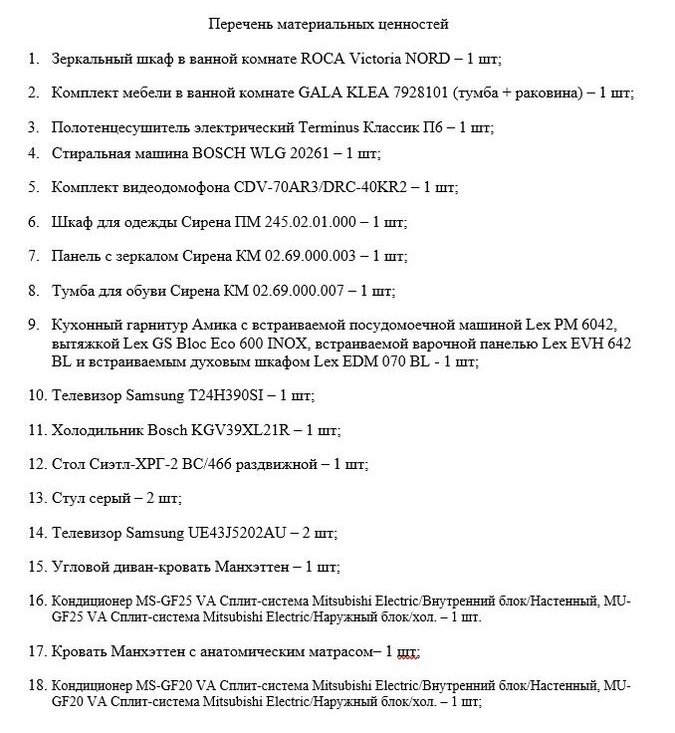 Перечень материальных ценностей

1. Зеркальный шкаф в ванной комнате ROCA Victoria NORD – 1 шт;

2. Комплект мебели в ванной комнате GALA KLEA 7928101 (тумба + раковина) – 1 шт;

3. Полотенцесушитель электрический Terminus Классик П6 – 1 шт;

4. Стиральная машина BOSCH WLG 20261 – 1 шт;

5. Комплект видеодомофона CDV-70AR3/DRC-40KR2 – 1 шт;

6. Шкаф для одежды Сирена ПМ 245.02.01.000 – 1 шт;

7. Панель с зеркалом Сирена КМ 02.69.000.003 – 1 шт;

8. Тумба для обуви Сирена КМ 02.69.000.007 – 1 шт;

9. Кухонный гарнитур Амика с встраиваемой посудомоечной машиной Lex PM 6042, вытяжкой Lex GS Bloc Eco 600 INOX, встраиваемой варочной панелью Lex EVH 642 BL и встраиваемым духовым шкафом Lex EDM 070 BL - 1 шт;

10. Телевизор Samsung T24H390SI – 1 шт;

11. Холодильник Bosch KGV39XL21R – 1 шт;

12. Стол Сиэтл-ХРГ-2 ВС/466 раздвижной – 1 шт;

13. Стул серый – 2 шт;

14. Телевизор Samsung UE43J5202AU – 2 шт;

15. Угловой диван-кровать Манхэттен – 1 шт;

16. Кондиционер MS-GF25 VA Сплит-система Mitsubishi Electric/Внутренний блок/Настенный, MU-GF25 VA Сплит-система Mitsubishi Electric/Наружный блок/хол. – 1 шт.

17. Кровать Манхэттен с анатомическим матрасом– 1 шт;

18. Кондиционер MS-GF20 VA Сплит-система Mitsubishi Electric/Внутренний блок/Настенный, MU-GF20 VA Сплит-система Mitsubishi Electric/Наружный блок/хол. – 1 шт;